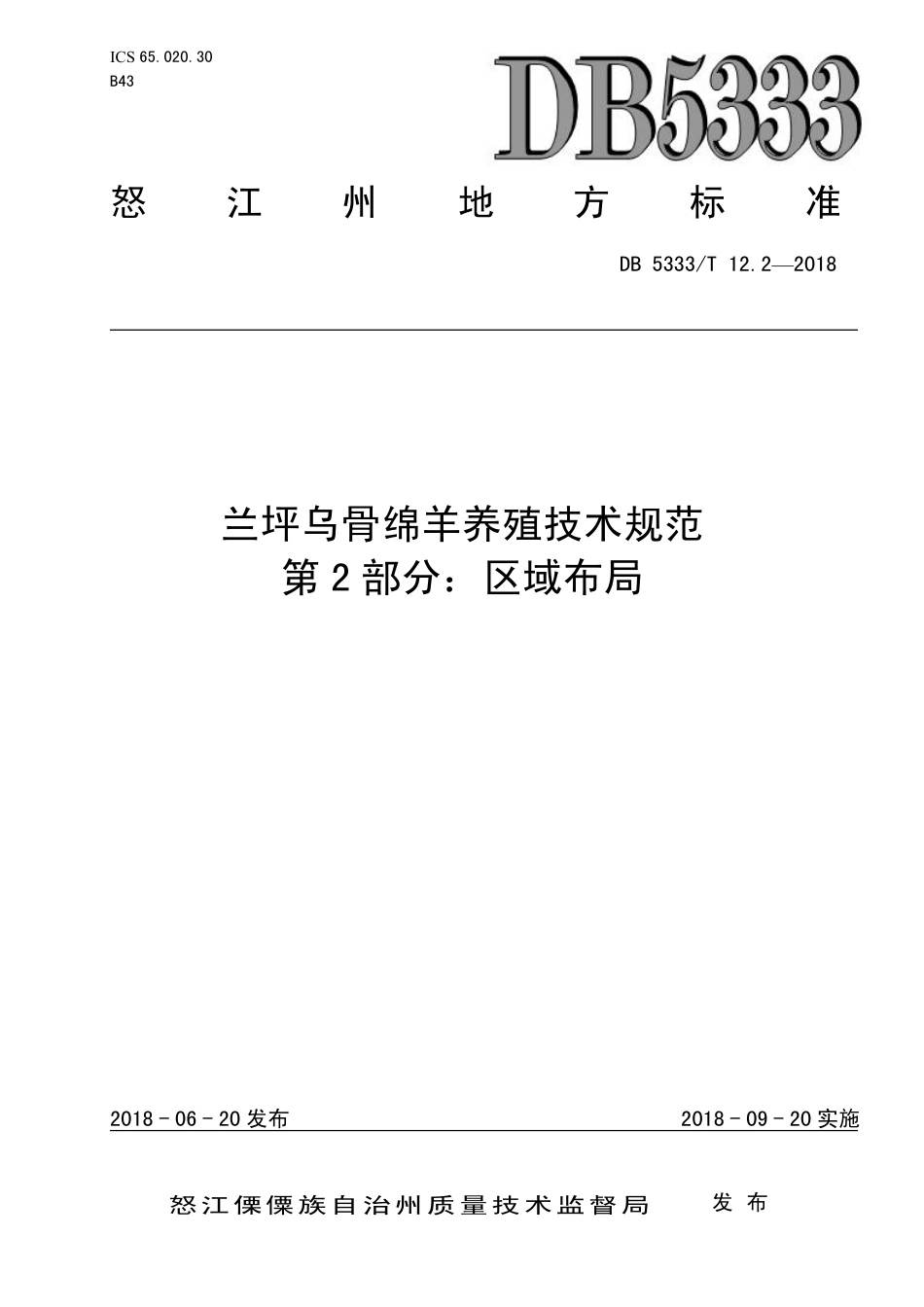 ICS 65.020.30
B43

DB5333

怒江州地方标准

DB 5333/T 12.2—2018

兰坪乌骨绵羊养殖技术规范
第2部分：区域布局

2018－06－20发布

2018－09－20实施

怒江傈僳族自治州质量技术监督局　发布